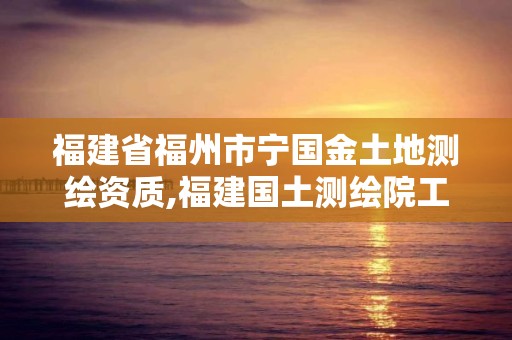 福建省福州市宁国金土地测绘资质,福建国土测绘院工